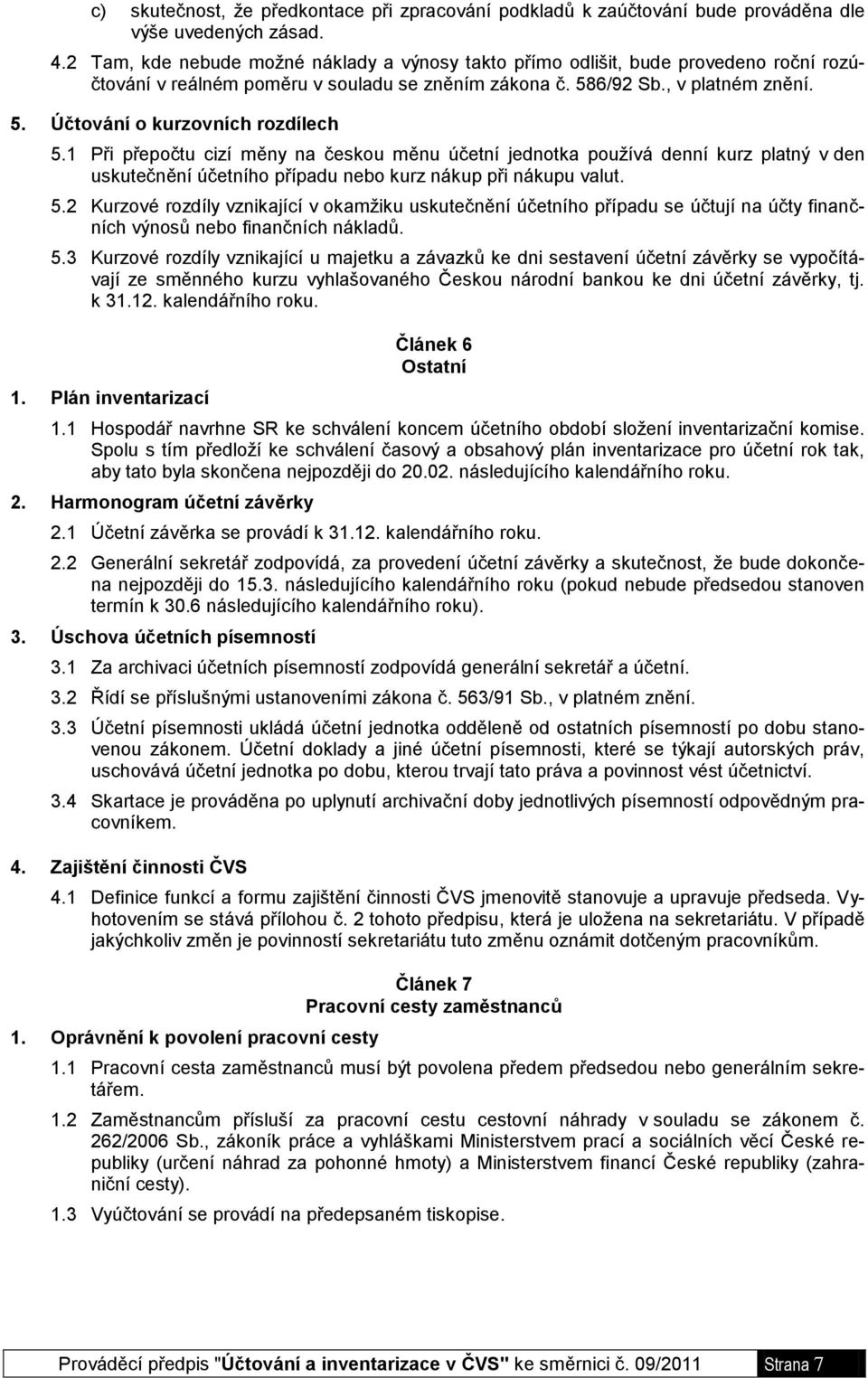 c) skutečnost, že předkontace při zpracování podkladů k zaúčtování bude prováděna dle výše uvedených zásad.

4.2 Tam, kde nebude možné náklady a výnosy takto přímo odlišit, bude provedeno roční rozúčtování v reálném poměru v souladu se zněním zákona č. 586/92 Sb., v platném znění.

5. Účtování o kurzovních rozdílech

5.1 Při přepočtu cizí měny na českou měnu účetní jednotka používá denní kurz platný v den uskutečnění účetního případu nebo kurz nákup při nákupu valut.

5.2 Kurzové rozdíly vznikající v okamžiku uskutečnění účetního případu se účtují na účty finančních výnosů nebo finančních nákladů.

5.3 Kurzové rozdíly vznikající u majetku a závazků ke dni sestavení účetní závěrky se vypočítávají ze směnného kurzu vyhlašovaného Českou národní bankou ke dni účetní závěrky, tj. k 31.12. kalendářního roku.

Článek 6
Ostatní

1. Plán inventarizací

1.1 Hospodář navrhne SR ke schválení koncem účetního období složení inventarizační komise. Spolu s tím předloží ke schválení časový a obsahový plán inventarizace pro účetní rok tak, aby tato byla skončena nejpozději do 20.02. následujícího kalendářního roku.

2. Harmonogram účetní závěrky

2.1 Účetní závěrka se provádí k 31.12. kalendářního roku.

2.2 Generální sekretář zodpovídá, za provedení účetní závěrky a skutečnost, že bude dokončena nejpozději do 15.3. následujícího kalendářního roku (pokud nebude předsedou stanoven termín k 30.6 následujícího kalendářního roku).

3. Úschova účetních písemností

3.1 Za archivaci účetních písemností zodpovídá generální sekretář a účetní.

3.2 Řídí se příslušnými ustanoveními zákona č. 563/91 Sb., v platném znění.

3.3 Účetní písemnosti ukládá účetní jednotka odděleně od ostatních písemností po dobu stanovenou zákonem. Účetní doklady a jiné účetní písemnosti, které se týkají autorských práv, uschovává účetní jednotka po dobu, kterou trvají tato práva a povinnost vést účetnictví.

3.4 Skartace je prováděna po uplynutí archivační doby jednotlivých písemností odpovědným pracovníkem.

4. Zajištění činnosti ČVS

4.1 Definice funkcí a formu zajištění činnosti ČVS jmenovitě stanovuje a upravuje předseda. Vyhotovením se stává přílohou č. 2 tohoto předpisu, která je uložena na sekretariátu. V případě jakýchkoliv změn je povinností sekretariátu tuto změnu oznámit dotčeným pracovníkům.

Článek 7
Pracovní cesty zaměstnanců

1. Oprávnění k povolení pracovní cesty

1.1 Pracovní cesta zaměstnanců musí být povolena předem předsedou nebo generálním sekretářem.

1.2 Zaměstnancům přísluší za pracovní cestu cestovní náhrady v souladu se zákonem č. 262/2006 Sb., zákoník práce a vyhláškami Ministerstvem prací a sociálních věcí České republiky (určení náhrad za pohonné hmoty) a Ministerstvem financí České republiky (zahraniční cesty).

1.3 Vyúčtování se provádí na předepsaném tiskopise.

Prováděcí předpis "Účtování a inventarizace v ČVS" ke směrnici č. 09/2011 Strana 7